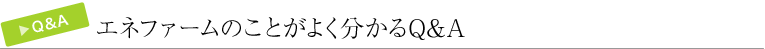 ▶Q&A

エネファームのことがよく分かるQ&A